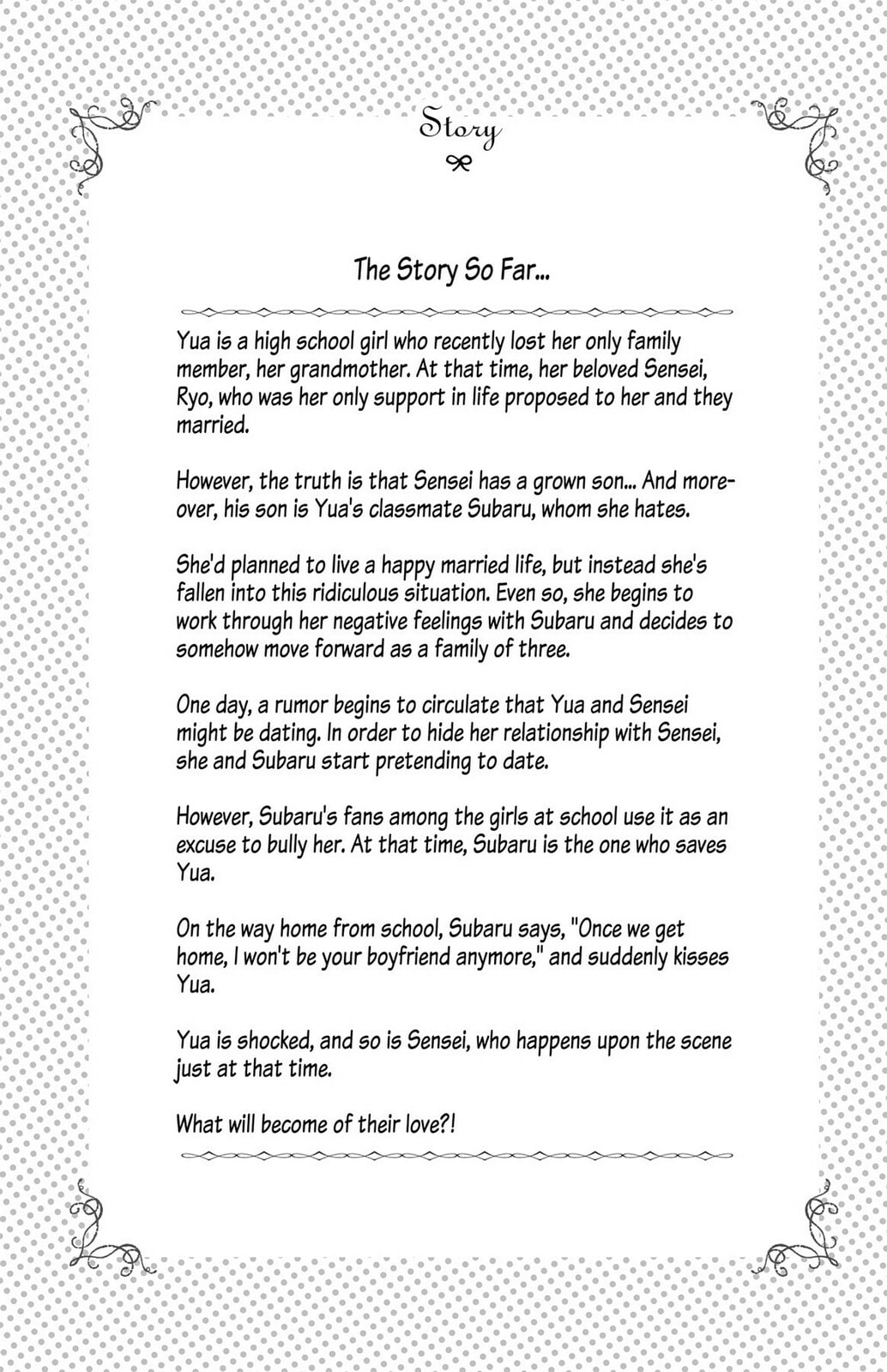 Story

The Story So Far...

Yua is a high school girl who recently lost her only family member, her grandmother. At that time, her beloved Sensei, Ryo, who was her only support in life proposed to her and they married.

However, the truth is that Sensei has a grown son... And moreover, his son is Yua's classmate Subaru, whom she hates.

She'd planned to live a happy married life, but instead she's fallen into this ridiculous situation. Even so, she begins to work through her negative feelings with Subaru and decides to somehow move forward as a family of three.

One day, a rumor begins to circulate that Yua and Sensei might be dating. In order to hide her relationship with Sensei, she and Subaru start pretending to date.

However, Subaru's fans among the girls at school use it as an excuse to bully her. At that time, Subaru is the one who saves Yua.

On the way home from school, Subaru says, "Once we get home, I won't be your boyfriend anymore," and suddenly kisses Yua.

Yua is shocked, and so is Sensei, who happens upon the scene just at that time.

What will become of their love?!